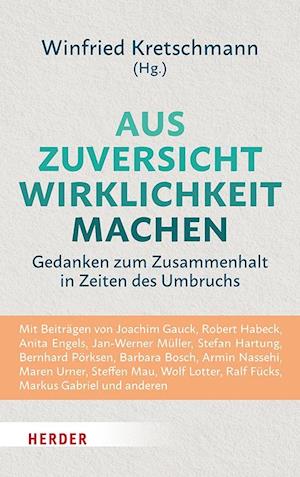 Winfried Kretschmann
(Hg.)

AUS
ZUVERSICHT
WIRKLICHKEIT
MACHEN

Gedanken zum Zusammenhalt in Zeiten des Umbruchs

Mit Beiträgen von Joachim Gauck, Robert Habeck, Anita Engels, Jan-Werner Müller, Stefan Hartung, Bernhard Pörksen, Barbara Bosch, Armin Nassehi, Maren Urner, Steffen Mau, Wolf Lotter, Ralf Fücks, Markus Gabriel und anderen

HERDER